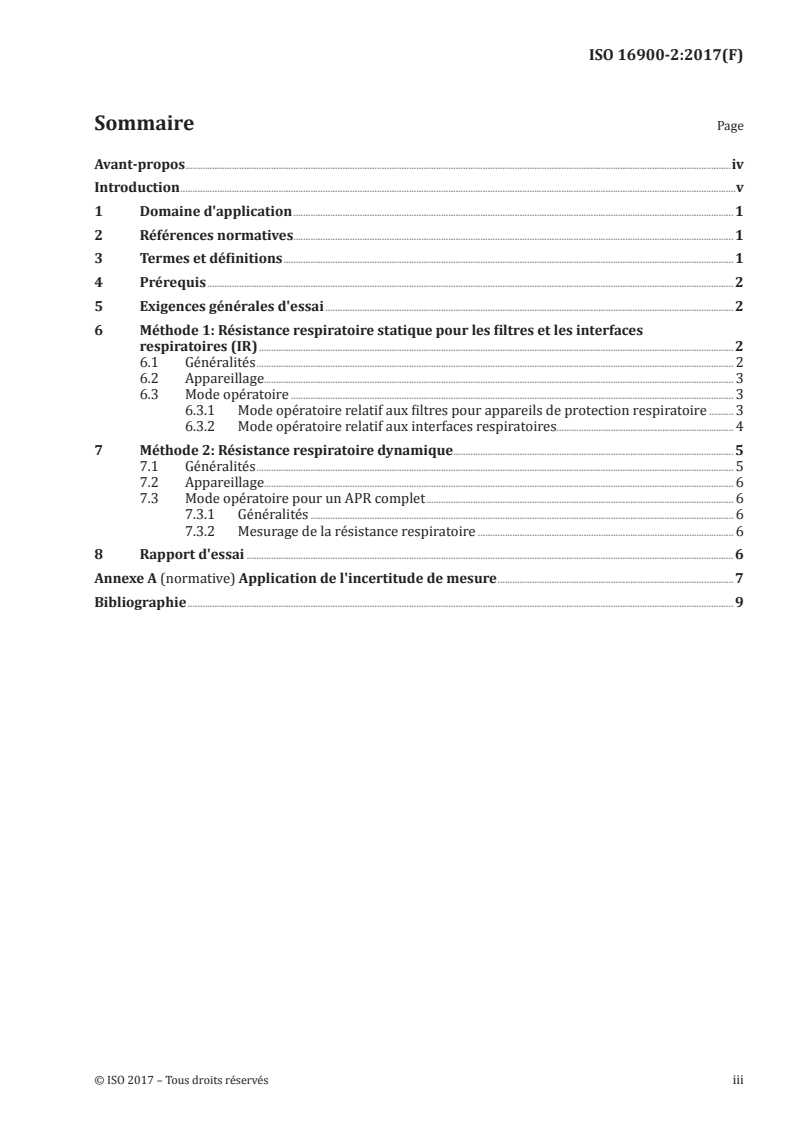 ISO 16900-2:2017(F)

Sommaire

Page

Avant-propos iv
Introduction v
1 Domaine d'application 1
2 Références normatives 1
3 Termes et définitions 1
4 Prérequis 2
5 Exigences générales d'essai 2
6 Méthode 1: Résistance respiratoire statique pour les filtres et les interfaces respiratoires (IR) 2
6.1 Généralités 2
6.2 Appareillage 3
6.3 Mode opératoire 3
6.3.1 Mode opératoire relatif aux filtres pour appareils de protection respiratoire 3
6.3.2 Mode opératoire relatif aux interfaces respiratoires 4
7 Méthode 2: Résistance respiratoire dynamique 5
7.1 Généralités 5
7.2 Appareillage 6
7.3 Mode opératoire pour un APR complet 6
7.3.1 Généralités 6
7.3.2 Mesurage de la résistance respiratoire 6
8 Rapport d'essai 6
Annexe A (normative) Application de l'incertitude de mesure 7
Bibliographie 9

© ISO 2017 – Tous droits réservés

iii